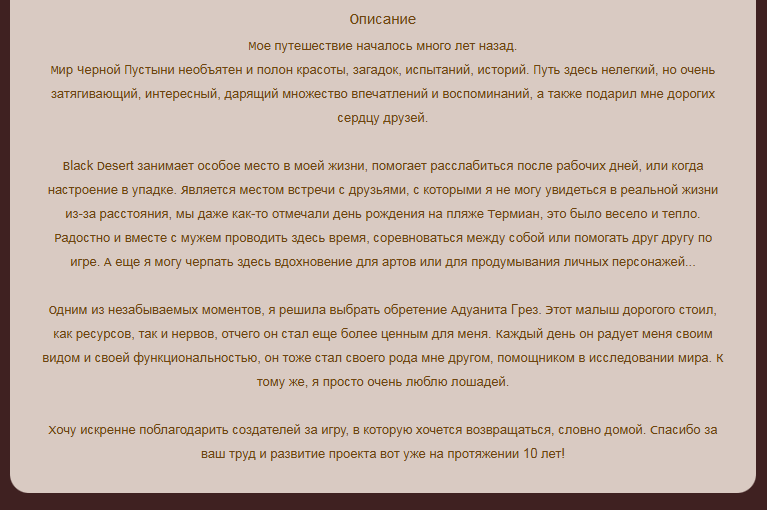 Описание

Мое путешествие началось много лет назад.
Мир Черной Пустыни необъятен и полон красоты, загадок, испытаний, историй. Путь здесь нелегкий, но очень затягивающий, интересный, дарящий множество впечатлений и воспоминаний, а также подарил мне дорогих сердцу друзей.

Black Desert занимает особое место в моей жизни, помогает расслабиться после рабочих дней, или когда настроение в упадке. Является местом встречи с друзьями, с которыми я не могу увидеться в реальной жизни из-за расстояния, мы даже как-то отмечали день рождения на пляже Термиан, это было весело и тепло. Радостно и вместе с мужем проводить здесь время, соревноваться между собой или помогать друг другу по игре. А еще я могу черпать здесь вдохновение для артов или для продумывания личных персонажей...

Одним из незабываемых моментов, я решила выбрать обретение Адуанита Грез. Этот малыш дорогого стоил, как ресурсов, так и нервов, отчего он стал еще более ценным для меня. Каждый день он радует меня своим видом и своей функциональностью, он тоже стал своего рода мне другом, помощником в исследовании мира. К тому же, я просто очень люблю лошадей.

Хочу искренне поблагодарить создателей за игру, в которую хочется возвращаться, словно домой. Спасибо за ваш труд и развитие проекта вот уже на протяжении 10 лет!